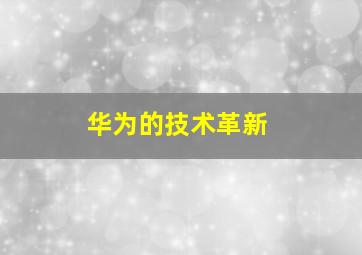 华为的技术革新